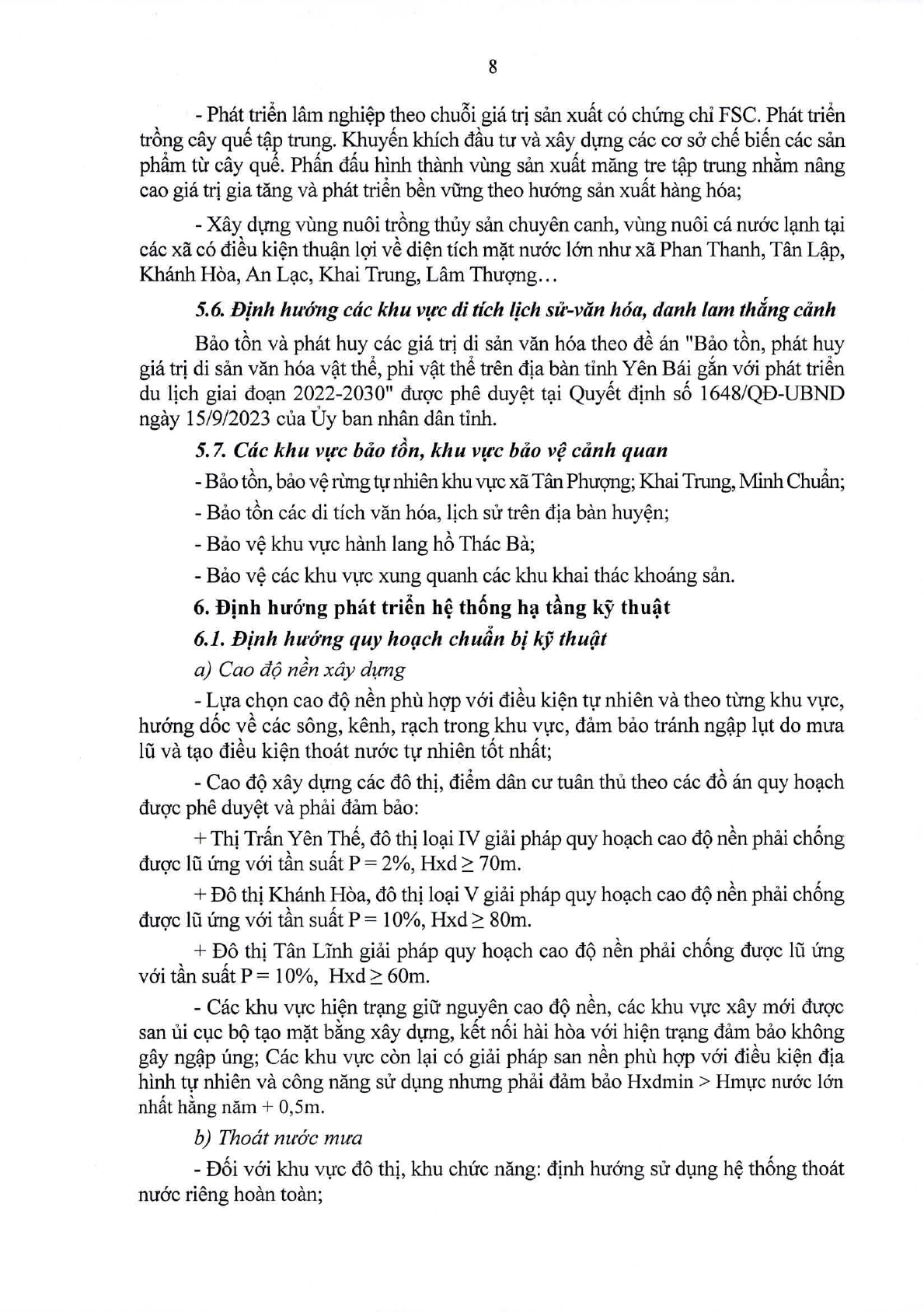 8

- Phát triển lâm nghiệp theo chuỗi giá trị sản xuất có chứng chỉ FSC. Phát triển trồng cây quế tập trung. Khuyến khích đầu tư và xây dựng các cơ sở chế biến các sản phẩm từ cây quế. Phấn đấu hình thành vùng sản xuất măng tre tập trung nhằm nâng cao giá trị gia tăng và phát triển bền vững theo hướng sản xuất hàng hóa;

- Xây dựng vùng nuôi trồng thủy sản chuyên canh, vùng nuôi cá nước lạnh tại các xã có điều kiện thuận lợi về diện tích mặt nước lớn như xã Phan Thanh, Tân Lập, Khánh Hòa, An Lạc, Khai Trung, Lâm Thượng...

5.6. Định hướng các khu vực di tích lịch sử-văn hóa, danh lam thắng cảnh

Bảo tồn và phát huy các giá trị di sản văn hóa theo đề án "Bảo tồn, phát huy giá trị di sản văn hóa vật thể, phi vật thể trên địa bàn tỉnh Yên Bái gắn với phát triển du lịch giai đoạn 2022-2030" được phê duyệt tại Quyết định số 1648/QĐ-UBND ngày 15/9/2023 của Ủy ban nhân dân tỉnh.

5.7. Các khu vực bảo tồn, khu vực bảo vệ cảnh quan

- Bảo tồn, bảo vệ rừng tự nhiên khu vực xã Tân Phượng; Khai Trung, Minh Chuẩn;

- Bảo tồn các di tích văn hóa, lịch sử trên địa bàn huyện;

- Bảo vệ khu vực hành lang hồ Thác Bà;

- Bảo vệ các khu vực xung quanh các khu khai thác khoáng sản.

6. Định hướng phát triển hệ thống hạ tầng kỹ thuật

6.1. Định hướng quy hoạch chuẩn bị kỹ thuật

a) Cao độ nền xây dựng

- Lựa chọn cao độ nền phù hợp với điều kiện tự nhiên và theo từng khu vực, hướng dốc về các sông, kênh, rạch trong khu vực, đảm bảo tránh ngập lụt do mưa lũ và tạo điều kiện thoát nước tự nhiên tốt nhất;

- Cao độ xây dựng các đô thị, điểm dân cư tuân thủ theo các đồ án quy hoạch được phê duyệt và phải đảm bảo:

+ Thị Trấn Yên Thế, đô thị loại IV giải pháp quy hoạch cao độ nền phải chống được lũ ứng với tần suất P = 2%, Hxd ≥ 70m.

+ Đô thị Khánh Hòa, đô thị loại V giải pháp quy hoạch cao độ nền phải chống được lũ ứng với tần suất P = 10%, Hxd ≥ 80m.

+ Đô thị Tân Lĩnh giải pháp quy hoạch cao độ nền phải chống được lũ ứng với tần suất P = 10%, Hxd ≥ 60m.

- Các khu vực hiện trạng giữ nguyên cao độ nền, các khu vực xây mới được san ủi cục bộ tạo mặt bằng xây dựng, kết nối hài hòa với hiện trạng đảm bảo không gây ngập úng; Các khu vực còn lại có giải pháp san nền phù hợp với điều kiện địa hình tự nhiên và công năng sử dụng nhưng phải đảm bảo Hxdmin > Hmực nước lớn nhất hằng năm + 0,5m.

b) Thoát nước mưa

- Đối với khu vực đô thị, khu chức năng: định hướng sử dụng hệ thống thoát nước riêng hoàn toàn;